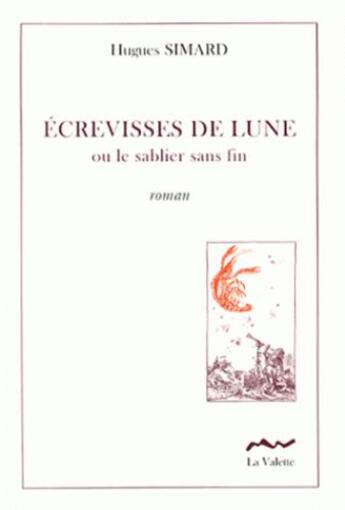 Hugues SIMARD

ÉCREVISSES DE LUNE
ou le sablier sans fin

roman

La Valette